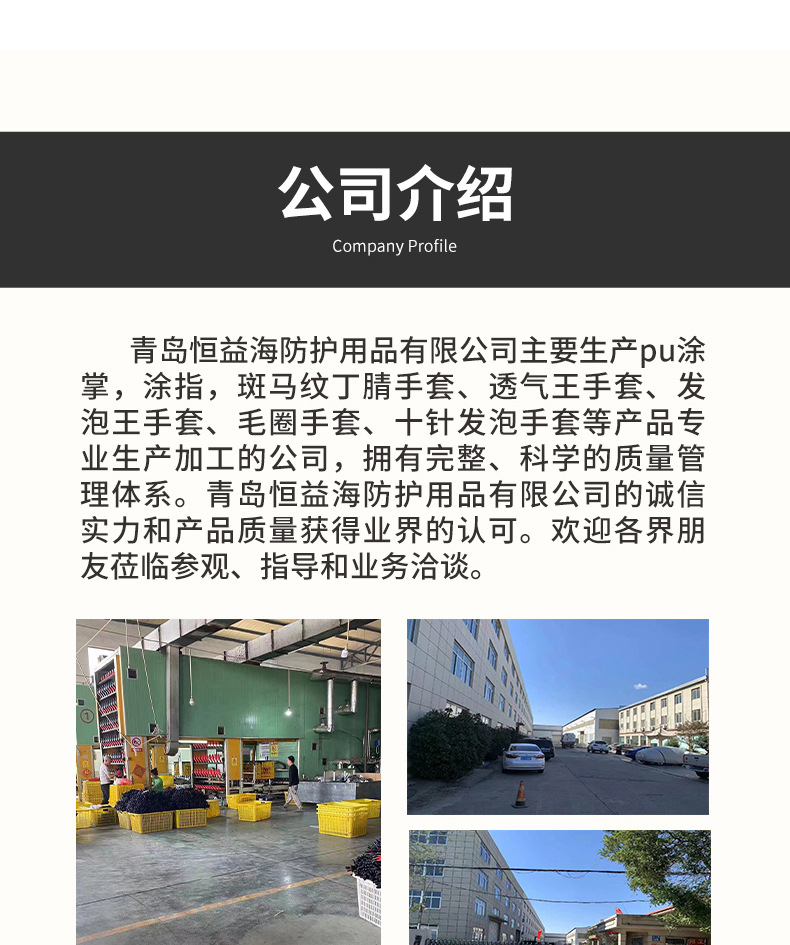 公司介绍

Company Profile

青岛恒益海防护用品有限公司主要生产pu涂掌，涂指，斑马纹丁腈手套、透气王手套、发泡王手套、毛圈手套、十针发泡手套等产品专业生产加工的公司，拥有完整、科学的质量管理体系。青岛恒益海防护用品有限公司的诚信实力和产品质量获得业界的认可。欢迎各界朋友莅临参观、指导和业务洽谈。